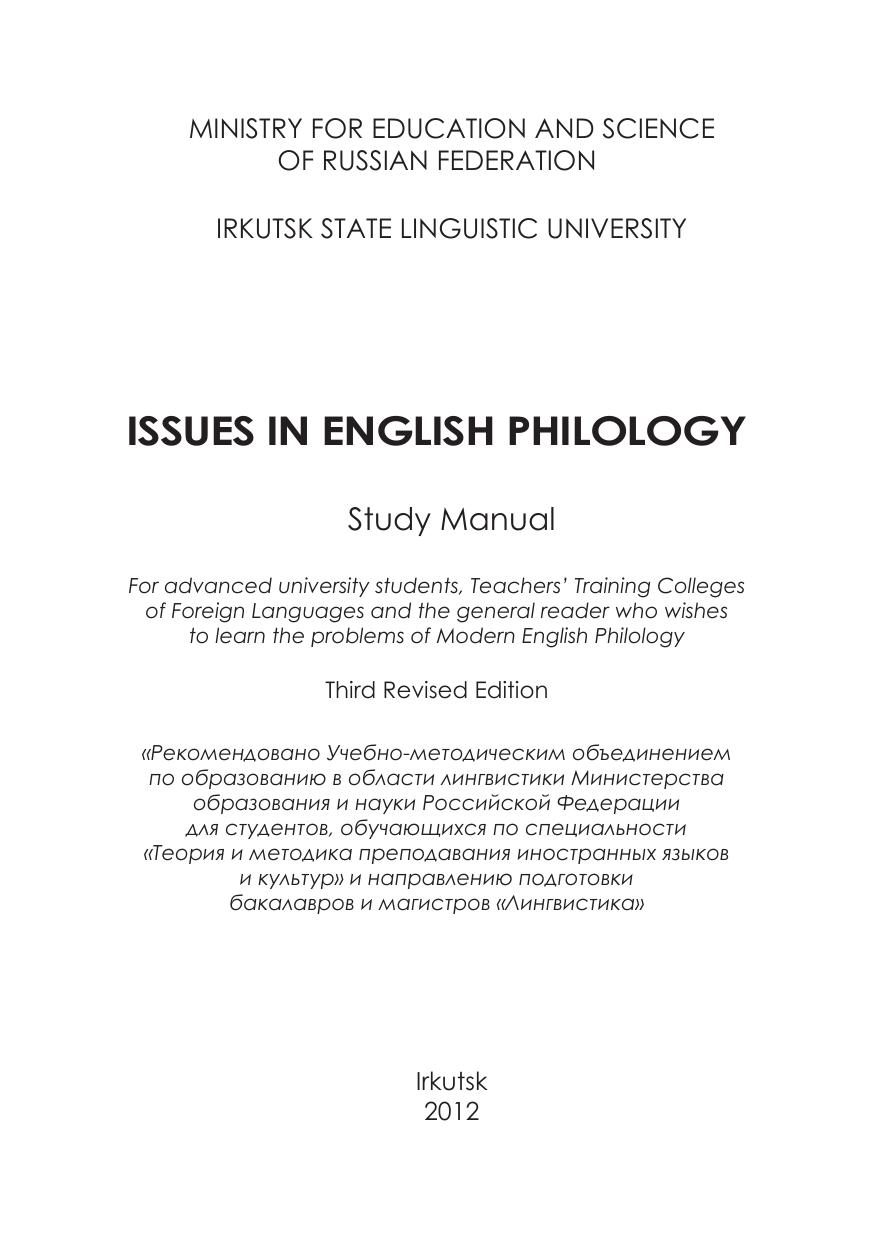 MINISTRY FOR EDUCATION AND SCIENCE
OF RUSSIAN FEDERATION

IRKUTSK STATE LINGUISTIC UNIVERSITY

ISSUES IN ENGLISH PHILOLOGY

Study Manual

For advanced university students, Teachers' Training Colleges of Foreign Languages and the general reader who wishes to learn the problems of Modern English Philology

Third Revised Edition

«Рекомендовано Учебно-методическим объединением по образованию в области лингвистики Министерства образования и науки Российской Федерации для студентов, обучающихся по специальности «Теория и методика преподавания иностранных языков и культур» и направлению подготовки бакалавров и магистров «Лингвистика»

Irkutsk
2012